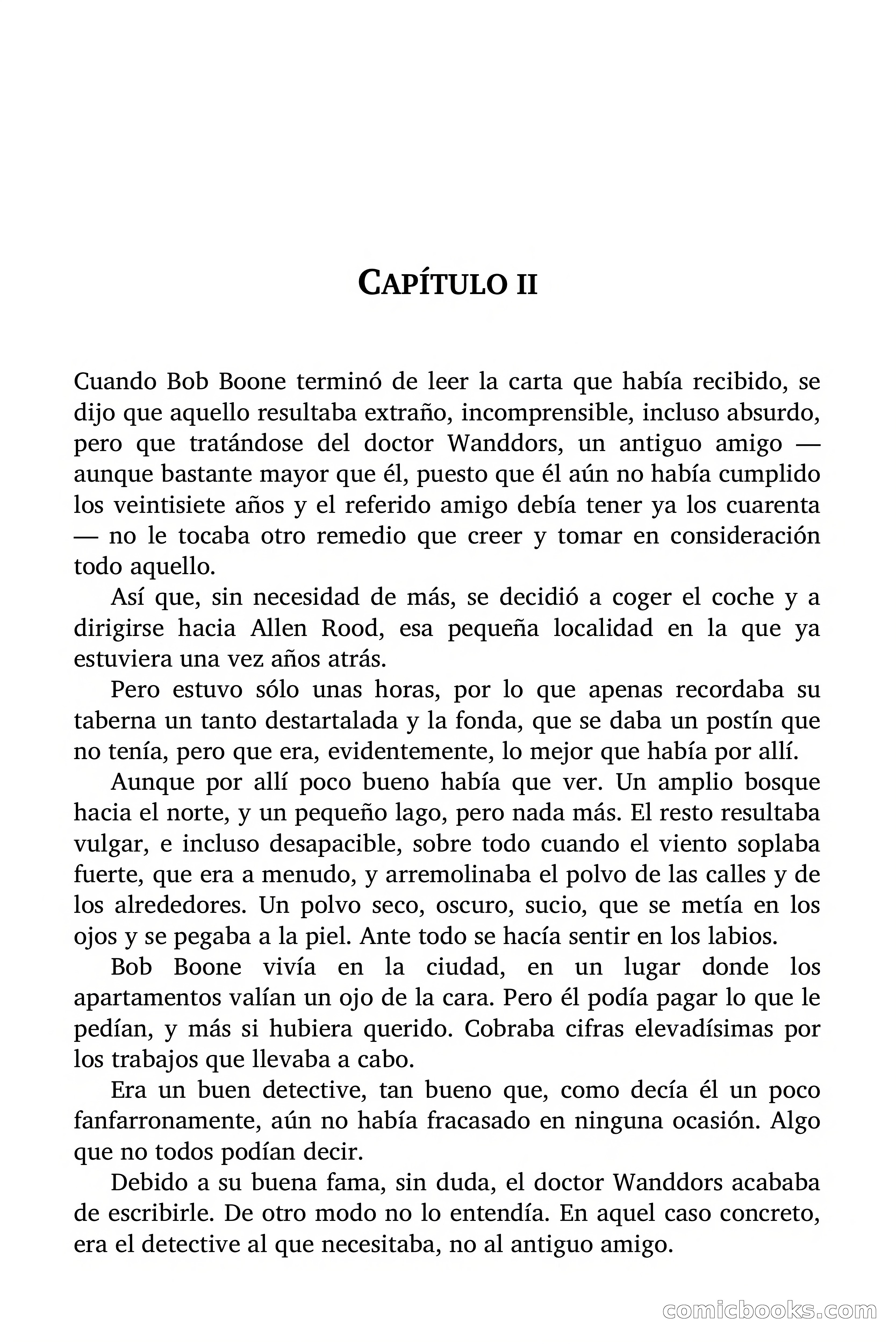 CAPÍTULO II

Cuando Bob Boone terminó de leer la carta que había recibido, se dijo que aquello resultaba extraño, incomprensible, incluso absurdo, pero que tratándose del doctor Wanddors, un antiguo amigo — aunque bastante mayor que él, puesto que él aún no había cumplido los veintisiete años y el referido amigo debía tener ya los cuarenta — no le tocaba otro remedio que creer y tomar en consideración todo aquello.

Así que, sin necesidad de más, se decidió a coger el coche y a dirigirse hacia Allen Rood, esa pequeña localidad en la que ya estuviera una vez años atrás.

Pero estuvo sólo unas horas, por lo que apenas recordaba su taberna un tanto destartalada y la fonda, que se daba un postín que no tenía, pero que era, evidentemente, lo mejor que había por allí.

Aunque por allí poco bueno había que ver. Un amplio bosque hacia el norte, y un pequeño lago, pero nada más. El resto resultaba vulgar, e incluso desapacible, sobre todo cuando el viento soplaba fuerte, que era a menudo, y arremolinaba el polvo de las calles y de los alrededores. Un polvo seco, oscuro, sucio, que se metía en los ojos y se pegaba a la piel. Ante todo se hacía sentir en los labios.

Bob Boone vivía en la ciudad, en un lugar donde los apartamentos valían un ojo de la cara. Pero él podía pagar lo que le pedían, y más si hubiera querido. Cobraba cifras elevadísimas por los trabajos que llevaba a cabo.

Era un buen detective, tan bueno que, como decía él un poco fanfarronamente, aún no había fracasado en ninguna ocasión. Algo que no todos podían decir.

Debido a su buena fama, sin duda, el doctor Wanddors acababa de escribirle. De otro modo no lo entendía. En aquel caso concreto, era el detective al que necesitaba, no al antiguo amigo.

comicbooks.com